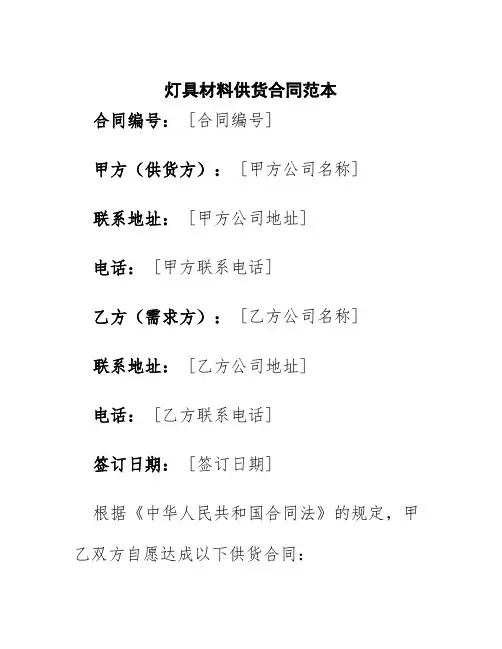 灯具材料供货合同范本

合同编号：［合同编号］

甲方（供货方）：［甲方公司名称］

联系地址：［甲方公司地址］

电话：［甲方联系电话］

乙方（需求方）：［乙方公司名称］

联系地址：［乙方公司地址］

电话：［乙方联系电话］

签订日期：［签订日期］

根据《中华人民共和国合同法》的规定，甲乙双方自愿达成以下供货合同：